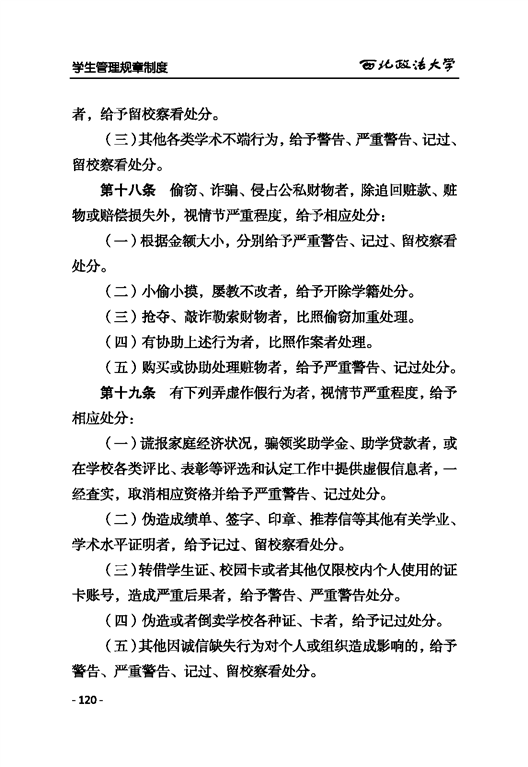 学生管理规章制度　　西北政法大学

者，给予留校察看处分。

（三）其他各类学术不端行为，给予警告、严重警告、记过、留校察看处分。

第十八条　偷窃、诈骗、侵占公私财物者，除追回赃款、赃物或赔偿损失外，视情节严重程度，给予相应处分：

（一）根据金额大小，分别给予严重警告、记过、留校察看处分。

（二）小偷小摸，屡教不改者，给予开除学籍处分。

（三）抢夺、敲诈勒索财物者，比照偷窃加重处理。

（四）有协助上述行为者，比照作案者处理。

（五）购买或协助处理赃物者，给予严重警告、记过处分。

第十九条　有下列弄虚作假行为者，视情节严重程度，给予相应处分：

（一）谎报家庭经济状况，骗领奖助学金、助学贷款者，或在学校各类评比、表彰等评选和认定工作中提供虚假信息者，一经查实，取消相应资格并给予严重警告、记过处分。

（二）伪造成绩单、签字、印章、推荐信等其他有关学业、学术水平证明者，给予记过、留校察看处分。

（三）转借学生证、校园卡或者其他仅限校内个人使用的证卡账号，造成严重后果者，给予警告、严重警告处分。

（四）伪造或者倒卖学校各种证、卡者，给予记过处分。

（五）其他因诚信缺失行为对个人或组织造成影响的，给予警告、严重警告、记过、留校察看处分。

- 120 -